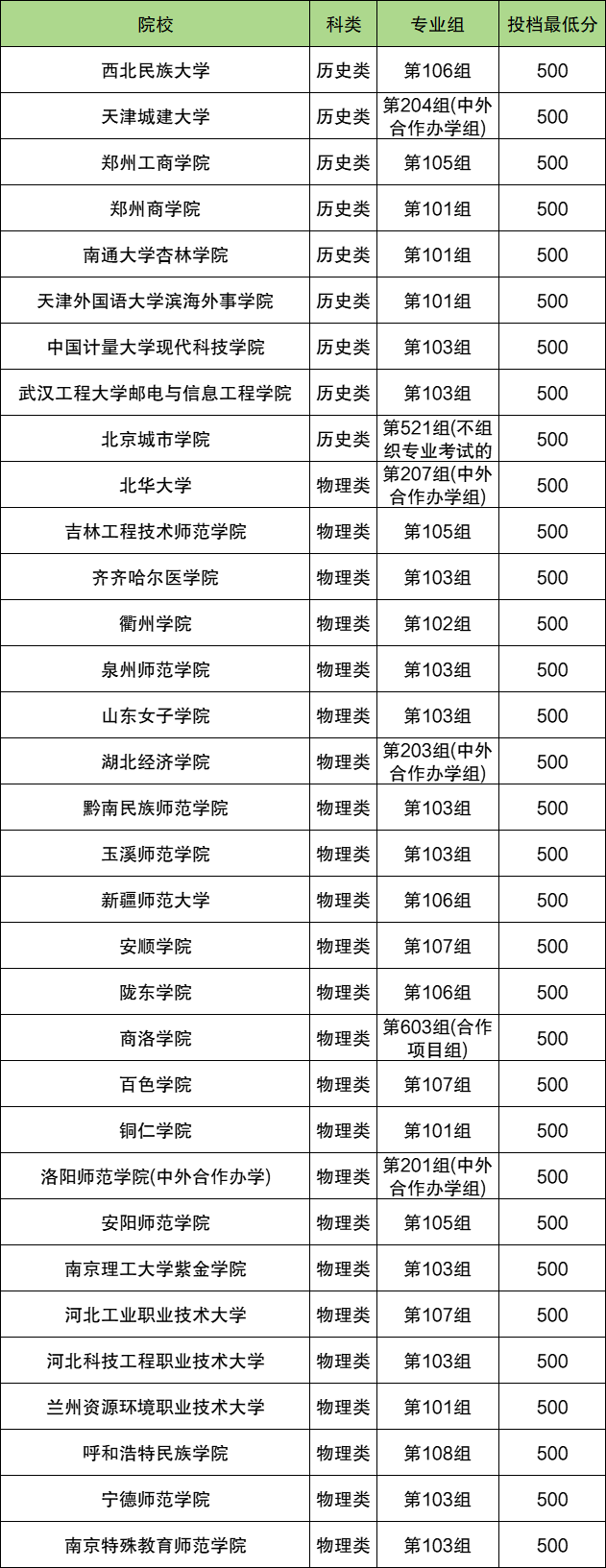 | 院校 | 科类 | 专业组 | 投档最低分 |
|---|---|---|---|
| 西北民族大学 | 历史类 | 第106组 | 500 |
| 天津城建大学 | 历史类 | 第204组(中外合作办学组) | 500 |
| 郑州工商学院 | 历史类 | 第105组 | 500 |
| 郑州商学院 | 历史类 | 第101组 | 500 |
| 南通大学杏林学院 | 历史类 | 第101组 | 500 |
| 天津外国语大学滨海外事学院 | 历史类 | 第101组 | 500 |
| 中国计量大学现代科技学院 | 历史类 | 第103组 | 500 |
| 武汉工程大学邮电与信息工程学院 | 历史类 | 第103组 | 500 |
| 北京城市学院 | 历史类 | 第521组(不组织专业考试的 | 500 |
| 北华大学 | 物理类 | 第207组(中外合作办学组) | 500 |
| 吉林工程技术师范学院 | 物理类 | 第105组 | 500 |
| 齐齐哈尔医学院 | 物理类 | 第103组 | 500 |
| 衢州学院 | 物理类 | 第102组 | 500 |
| 泉州师范学院 | 物理类 | 第103组 | 500 |
| 山东女子学院 | 物理类 | 第103组 | 500 |
| 湖北经济学院 | 物理类 | 第203组(中外合作办学组) | 500 |
| 黔南民族师范学院 | 物理类 | 第103组 | 500 |
| 玉溪师范学院 | 物理类 | 第103组 | 500 |
| 新疆师范大学 | 物理类 | 第106组 | 500 |
| 安顺学院 | 物理类 | 第107组 | 500 |
| 陇东学院 | 物理类 | 第106组 | 500 |
| 商洛学院 | 物理类 | 第603组(合作项目组) | 500 |
| 百色学院 | 物理类 | 第107组 | 500 |
| 铜仁学院 | 物理类 | 第101组 | 500 |
| 洛阳师范学院(中外合作办学) | 物理类 | 第201组(中外合作办学组) | 500 |
| 安阳师范学院 | 物理类 | 第105组 | 500 |
| 南京理工大学紫金学院 | 物理类 | 第103组 | 500 |
| 河北工业职业技术大学 | 物理类 | 第107组 | 500 |
| 河北科技工程职业技术大学 | 物理类 | 第103组 | 500 |
| 兰州资源环境职业技术大学 | 物理类 | 第101组 | 500 |
| 呼和浩特民族学院 | 物理类 | 第108组 | 500 |
| 宁德师范学院 | 物理类 | 第103组 | 500 |
| 南京特殊教育师范学院 | 物理类 | 第103组 | 500 |